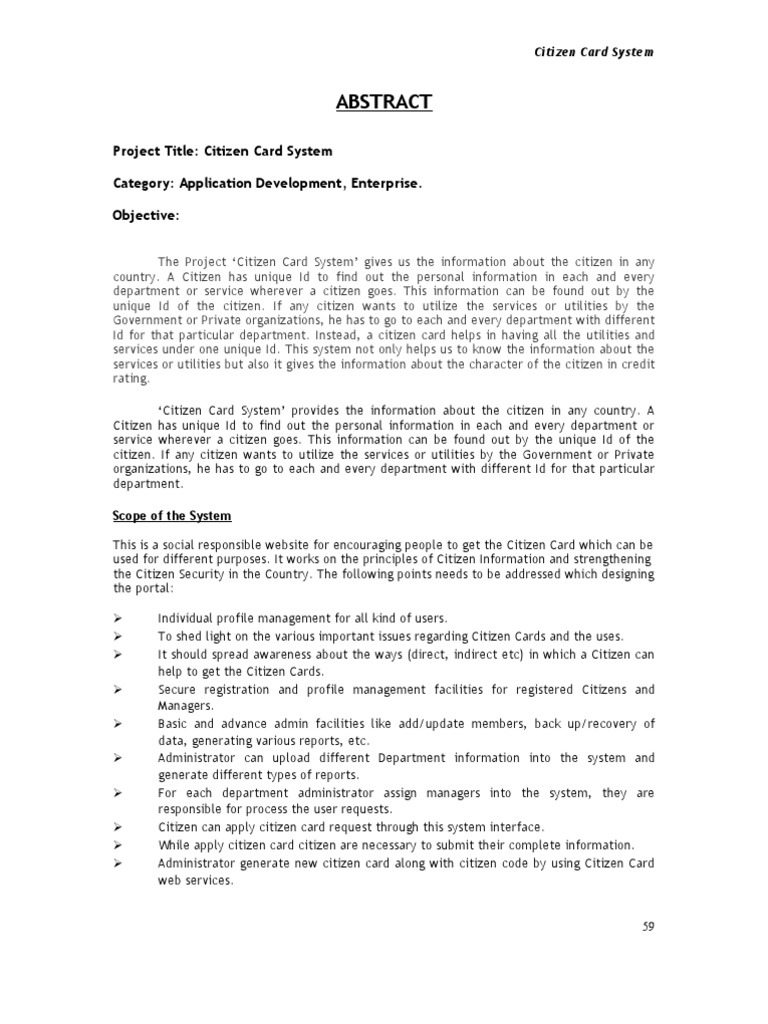 Citizen Card System

ABSTRACT

Project Title: Citizen Card System

Category: Application Development, Enterprise.

Objective:

The Project 'Citizen Card System' gives us the information about the citizen in any country. A Citizen has unique Id to find out the personal information in each and every department or service wherever a citizen goes. This information can be found out by the unique Id of the citizen. If any citizen wants to utilize the services or utilities by the Government or Private organizations, he has to go to each and every department with different Id for that particular department. Instead, a citizen card helps in having all the utilities and services under one unique Id. This system not only helps us to know the information about the services or utilities but also it gives the information about the character of the citizen in credit rating.

'Citizen Card System' provides the information about the citizen in any country. A Citizen has unique Id to find out the personal information in each and every department or service wherever a citizen goes. This information can be found out by the unique Id of the citizen. If any citizen wants to utilize the services or utilities by the Government or Private organizations, he has to go to each and every department with different Id for that particular department.

Scope of the System

This is a social responsible website for encouraging people to get the Citizen Card which can be used for different purposes. It works on the principles of Citizen Information and strengthening the Citizen Security in the Country. The following points needs to be addressed which designing the portal:

➢ Individual profile management for all kind of users.
➢ To shed light on the various important issues regarding Citizen Cards and the uses.
➢ It should spread awareness about the ways (direct, indirect etc) in which a Citizen can help to get the Citizen Cards.
➢ Secure registration and profile management facilities for registered Citizens and Managers.
➢ Basic and advance admin facilities like add/update members, back up/recovery of data, generating various reports, etc.
➢ Administrator can upload different Department information into the system and generate different types of reports.
➢ For each department administrator assign managers into the system, they are responsible for process the user requests.
➢ Citizen can apply citizen card request through this system interface.
➢ While apply citizen card citizen are necessary to submit their complete information.
➢ Administrator generate new citizen card along with citizen code by using Citizen Card web services.

59